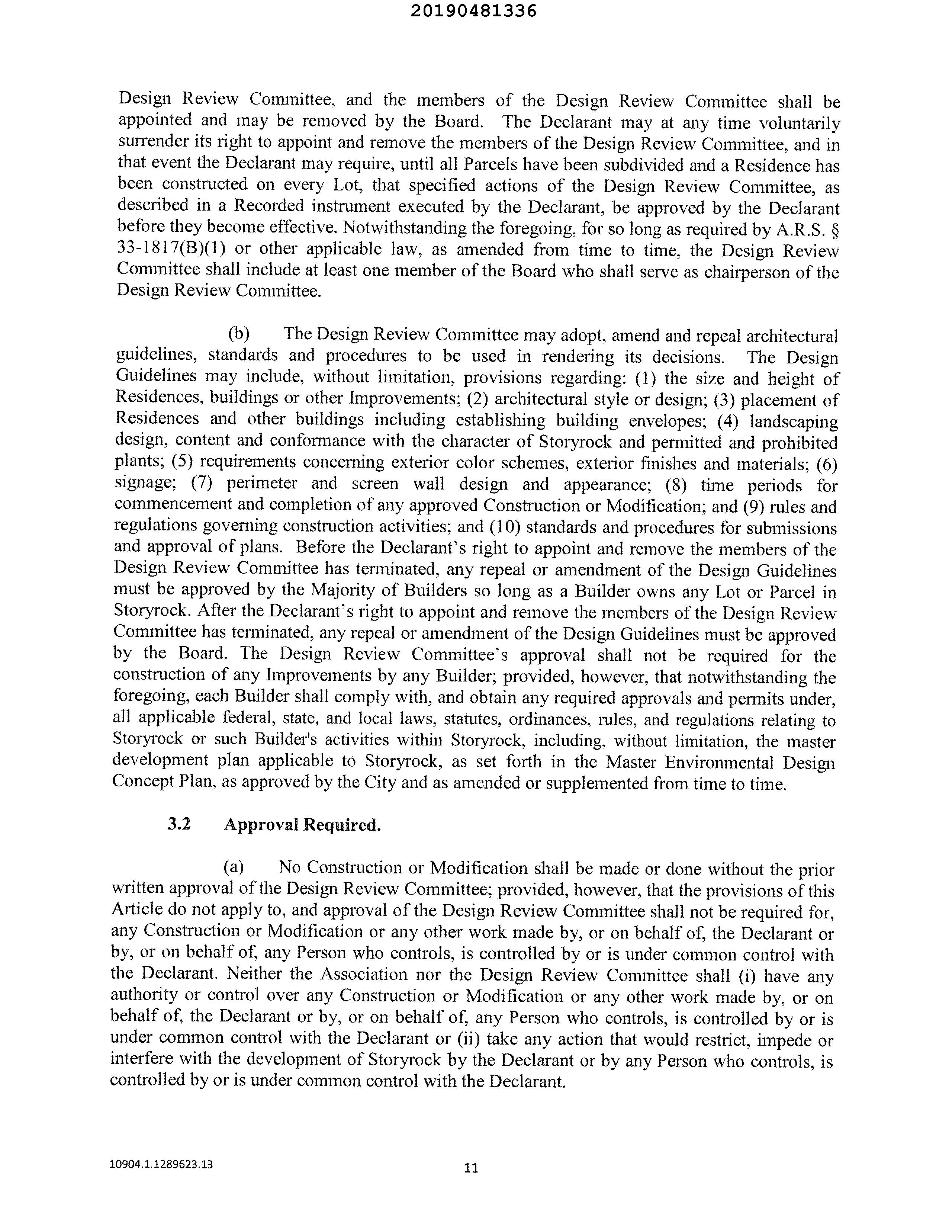 20190481336

Design Review Committee, and the members of the Design Review Committee shall be appointed and may be removed by the Board. The Declarant may at any time voluntarily surrender its right to appoint and remove the members of the Design Review Committee, and in that event the Declarant may require, until all Parcels have been subdivided and a Residence has been constructed on every Lot, that specified actions of the Design Review Committee, as described in a Recorded instrument executed by the Declarant, be approved by the Declarant before they become effective. Notwithstanding the foregoing, for so long as required by A.R.S. § 33-1817(B)(1) or other applicable law, as amended from time to time, the Design Review Committee shall include at least one member of the Board who shall serve as chairperson of the Design Review Committee.

(b) The Design Review Committee may adopt, amend and repeal architectural guidelines, standards and procedures to be used in rendering its decisions. The Design Guidelines may include, without limitation, provisions regarding: (1) the size and height of Residences, buildings or other Improvements; (2) architectural style or design; (3) placement of Residences and other buildings including establishing building envelopes; (4) landscaping design, content and conformance with the character of Storyrock and permitted and prohibited plants; (5) requirements concerning exterior color schemes, exterior finishes and materials; (6) signage; (7) perimeter and screen wall design and appearance; (8) time periods for commencement and completion of any approved Construction or Modification; and (9) rules and regulations governing construction activities; and (10) standards and procedures for submissions and approval of plans. Before the Declarant's right to appoint and remove the members of the Design Review Committee has terminated, any repeal or amendment of the Design Guidelines must be approved by the Majority of Builders so long as a Builder owns any Lot or Parcel in Storyrock. After the Declarant's right to appoint and remove the members of the Design Review Committee has terminated, any repeal or amendment of the Design Guidelines must be approved by the Board. The Design Review Committee's approval shall not be required for the construction of any Improvements by any Builder; provided, however, that notwithstanding the foregoing, each Builder shall comply with, and obtain any required approvals and permits under, all applicable federal, state, and local laws, statutes, ordinances, rules, and regulations relating to Storyrock or such Builder's activities within Storyrock, including, without limitation, the master development plan applicable to Storyrock, as set forth in the Master Environmental Design Concept Plan, as approved by the City and as amended or supplemented from time to time.

3.2 Approval Required.

(a) No Construction or Modification shall be made or done without the prior written approval of the Design Review Committee; provided, however, that the provisions of this Article do not apply to, and approval of the Design Review Committee shall not be required for, any Construction or Modification or any other work made by, or on behalf of, the Declarant or by, or on behalf of, any Person who controls, is controlled by or is under common control with the Declarant. Neither the Association nor the Design Review Committee shall (i) have any authority or control over any Construction or Modification or any other work made by, or on behalf of, the Declarant or by, or on behalf of, any Person who controls, is controlled by or is under common control with the Declarant or (ii) take any action that would restrict, impede or interfere with the development of Storyrock by the Declarant or by any Person who controls, is controlled by or is under common control with the Declarant.

10904.1.1289623.13

11